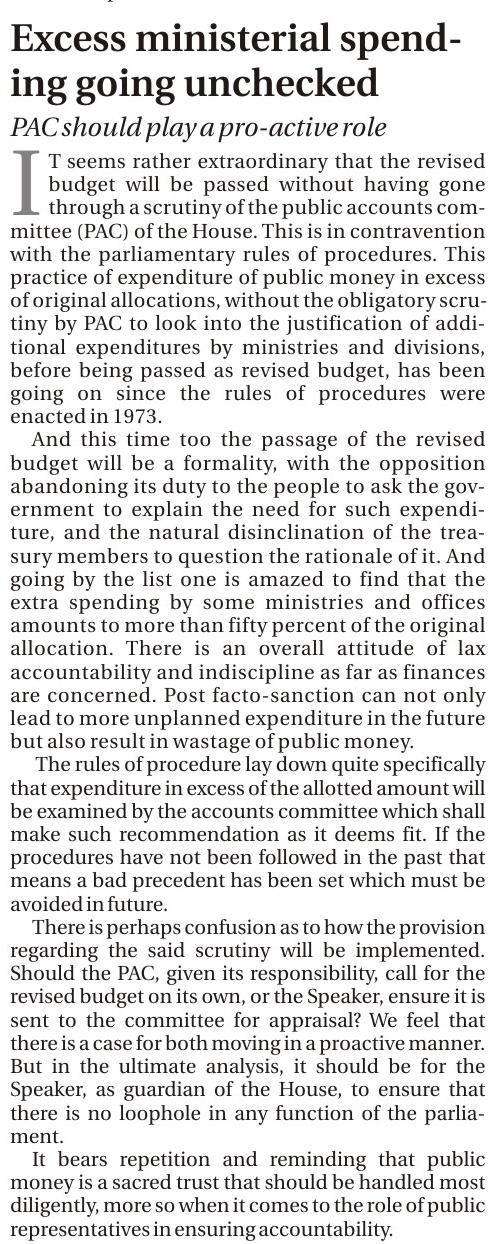 Excess ministerial spending going unchecked

PAC should play a pro-active role

IT seems rather extraordinary that the revised budget will be passed without having gone through a scrutiny of the public accounts committee (PAC) of the House. This is in contravention with the parliamentary rules of procedures. This practice of expenditure of public money in excess of original allocations, without the obligatory scrutiny by PAC to look into the justification of additional expenditures by ministries and divisions, before being passed as revised budget, has been going on since the rules of procedures were enacted in 1973.

And this time too the passage of the revised budget will be a formality, with the opposition abandoning its duty to the people to ask the government to explain the need for such expenditure, and the natural disinclination of the treasury members to question the rationale of it. And going by the list one is amazed to find that the extra spending by some ministries and offices amounts to more than fifty percent of the original allocation. There is an overall attitude of lax accountability and indiscipline as far as finances are concerned. Post facto-sanction can not only lead to more unplanned expenditure in the future but also result in wastage of public money.

The rules of procedure lay down quite specifically that expenditure in excess of the allotted amount will be examined by the accounts committee which shall make such recommendation as it deems fit. If the procedures have not been followed in the past that means a bad precedent has been set which must be avoided in future.

There is perhaps confusion as to how the provision regarding the said scrutiny will be implemented. Should the PAC, given its responsibility, call for the revised budget on its own, or the Speaker, ensure it is sent to the committee for appraisal? We feel that there is a case for both moving in a proactive manner. But in the ultimate analysis, it should be for the Speaker, as guardian of the House, to ensure that there is no loophole in any function of the parliament.

It bears repetition and reminding that public money is a sacred trust that should be handled most diligently, more so when it comes to the role of public representatives in ensuring accountability.